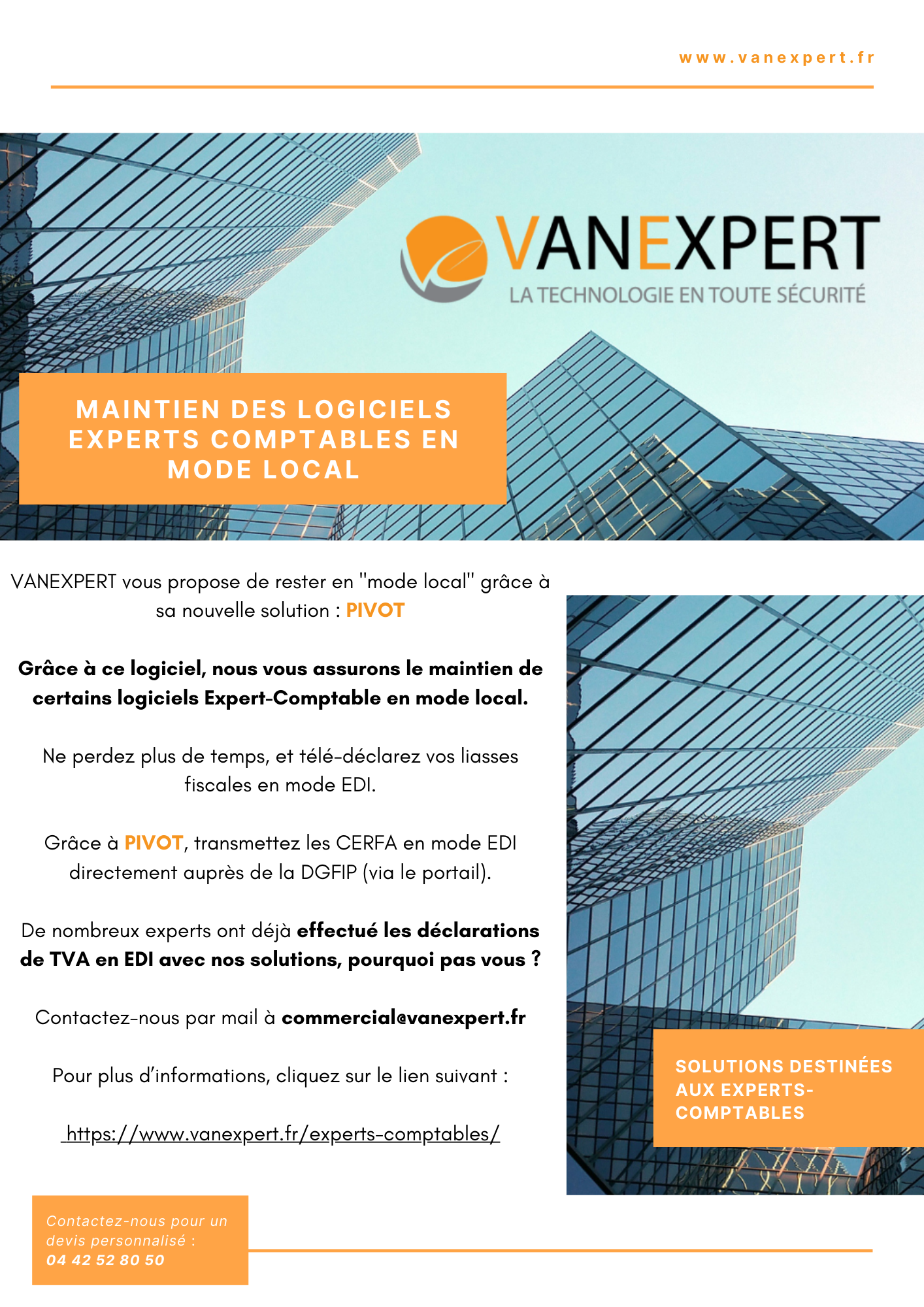 www.vanexpert.fr

VANEXPERT
LA TECHNOLOGIE EN TOUTE SÉCURITÉ

MAINTIEN DES LOGICIELS EXPERTS COMPTABLES EN MODE LOCAL

VANEXPERT vous propose de rester en "mode local" grâce à sa nouvelle solution : PIVOT

Grâce à ce logiciel, nous vous assurons le maintien de certains logiciels Expert-Comptable en mode local.

Ne perdez plus de temps, et télé-déclarez vos liasses fiscales en mode EDI.

Grâce à PIVOT, transmettez les CERFA en mode EDI directement auprès de la DGFIP (via le portail).

De nombreux experts ont déjà effectué les déclarations de TVA en EDI avec nos solutions, pourquoi pas vous ?

Contactez-nous par mail à commercial@vanexpert.fr

Pour plus d'informations, cliquez sur le lien suivant :

https://www.vanexpert.fr/experts-comptables/

SOLUTIONS DESTINÉES AUX EXPERTS-COMPTABLES

Contactez-nous pour un devis personnalisé :
04 42 52 80 50